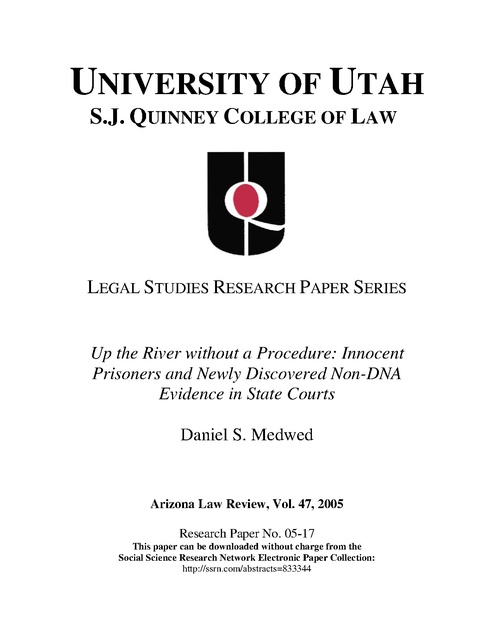 UNIVERSITY OF UTAH
S.J. QUINNEY COLLEGE OF LAW

LEGAL STUDIES RESEARCH PAPER SERIES

Up the River without a Procedure: Innocent Prisoners and Newly Discovered Non-DNA Evidence in State Courts

Daniel S. Medwed

Arizona Law Review, Vol. 47, 2005

Research Paper No. 05-17
This paper can be downloaded without charge from the Social Science Research Network Electronic Paper Collection:
http://ssrn.com/abstracts=833344